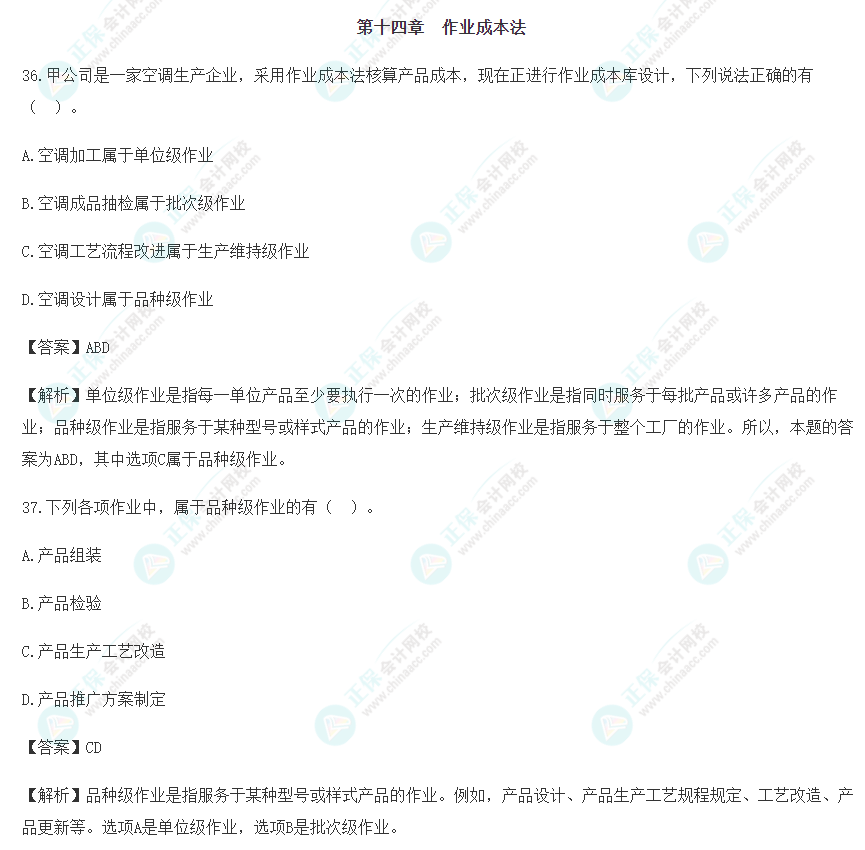 第十四章　作业成本法

36.甲公司是一家空调生产企业，采用作业成本法核算产品成本，现在正进行作业成本库设计，下列说法正确的有（　）。

A.空调加工属于单位级作业

B.空调成品抽检属于批次级作业

C.空调工艺流程改进属于生产维持级作业

D.空调设计属于品种级作业

【答案】ABD

【解析】单位级作业是指每一单位产品至少要执行一次的作业；批次级作业是指同时服务于每批产品或许多产品的作业；品种级作业是指服务于某种型号或样式产品的作业；生产维持级作业是指服务于整个工厂的作业。所以，本题的答案为ABD，其中选项C属于品种级作业。

37.下列各项作业中，属于品种级作业的有（　）。

A.产品组装

B.产品检验

C.产品生产工艺改造

D.产品推广方案制定

【答案】CD

【解析】品种级作业是指服务于某种型号或样式产品的作业。例如，产品设计、产品生产工艺规程规定、工艺改造、产品更新等。选项A是单位级作业，选项B是批次级作业。

正保会计网校 www.chinaacc.com